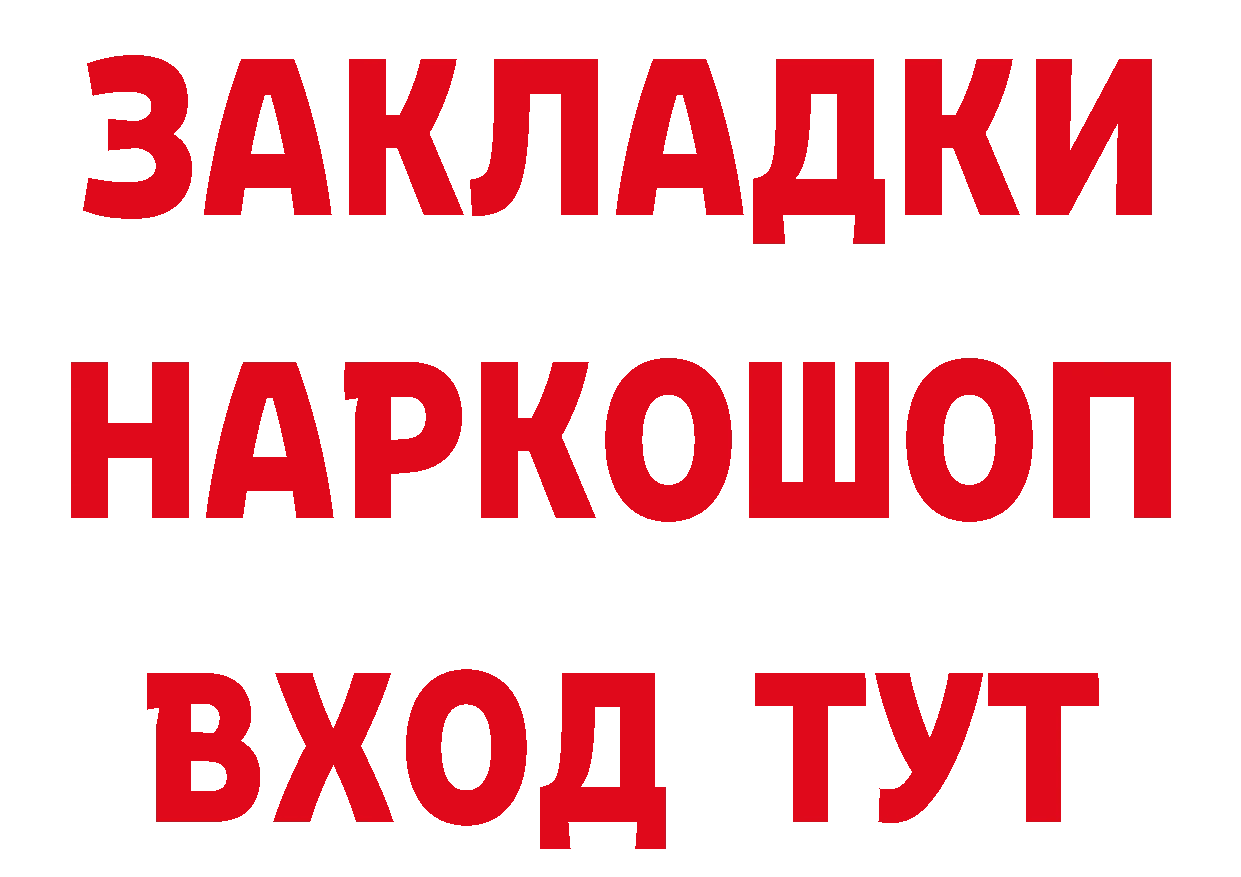 ЗАКЛАДКИ НАРКОШОП ВХОД ТУТ